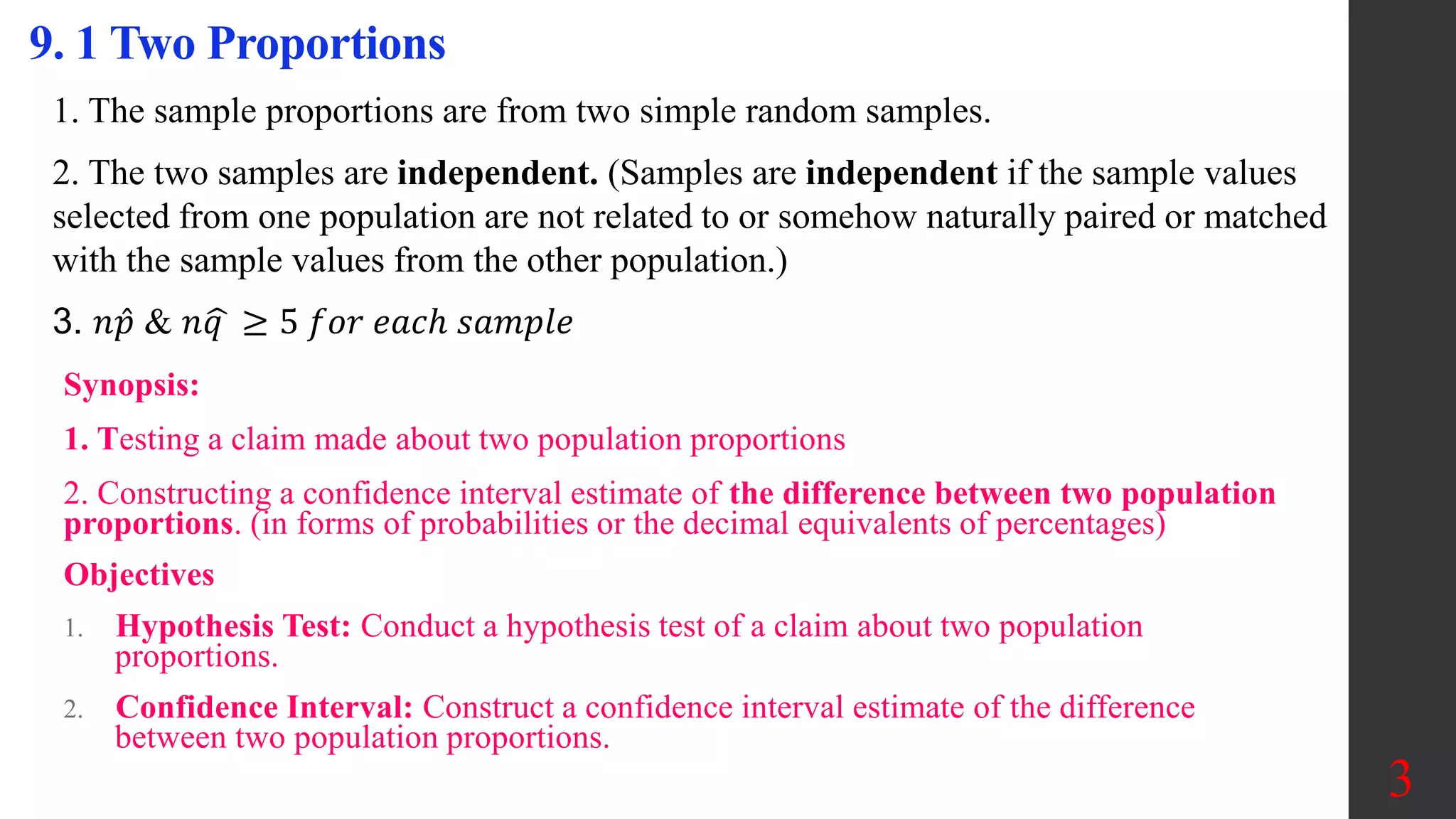 9. 1 Two Proportions

1. The sample proportions are from two simple random samples.

2. The two samples are independent. (Samples are independent if the sample values selected from one population are not related to or somehow naturally paired or matched with the sample values from the other population.)

3. $n\hat{p}$ & $n\hat{q} \geq 5$ $for\ each\ sample$

Synopsis:

1. Testing a claim made about two population proportions

2. Constructing a confidence interval estimate of the difference between two population proportions. (in forms of probabilities or the decimal equivalents of percentages)

Objectives

1. Hypothesis Test: Conduct a hypothesis test of a claim about two population proportions.

2. Confidence Interval: Construct a confidence interval estimate of the difference between two population proportions.

3